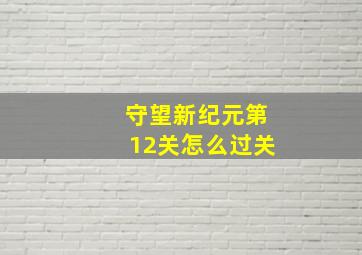 守望新纪元第12关怎么过关